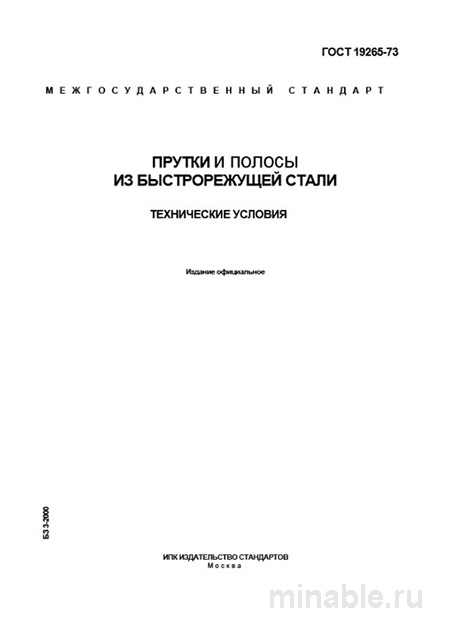 ГОСТ 19265-73

МЕЖГОСУДАРСТВЕННЫЙ СТАНДАРТ

ПРУТКИ И ПОЛОСЫ ИЗ БЫСТРОРЕЖУЩЕЙ СТАЛИ

ТЕХНИЧЕСКИЕ УСЛОВИЯ

Издание официальное

БЗ 3-2000

ИПК ИЗДАТЕЛЬСТВО СТАНДАРТОВ
Москва

minable.ru